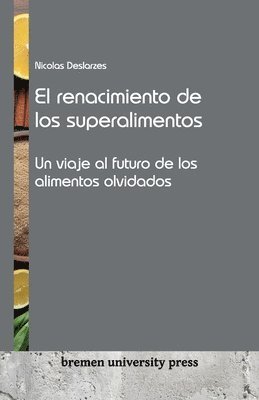 Nicolas Deslarzes

El renacimiento de los superalimentos

Un viaje al futuro de los alimentos olvidados

bremen university press